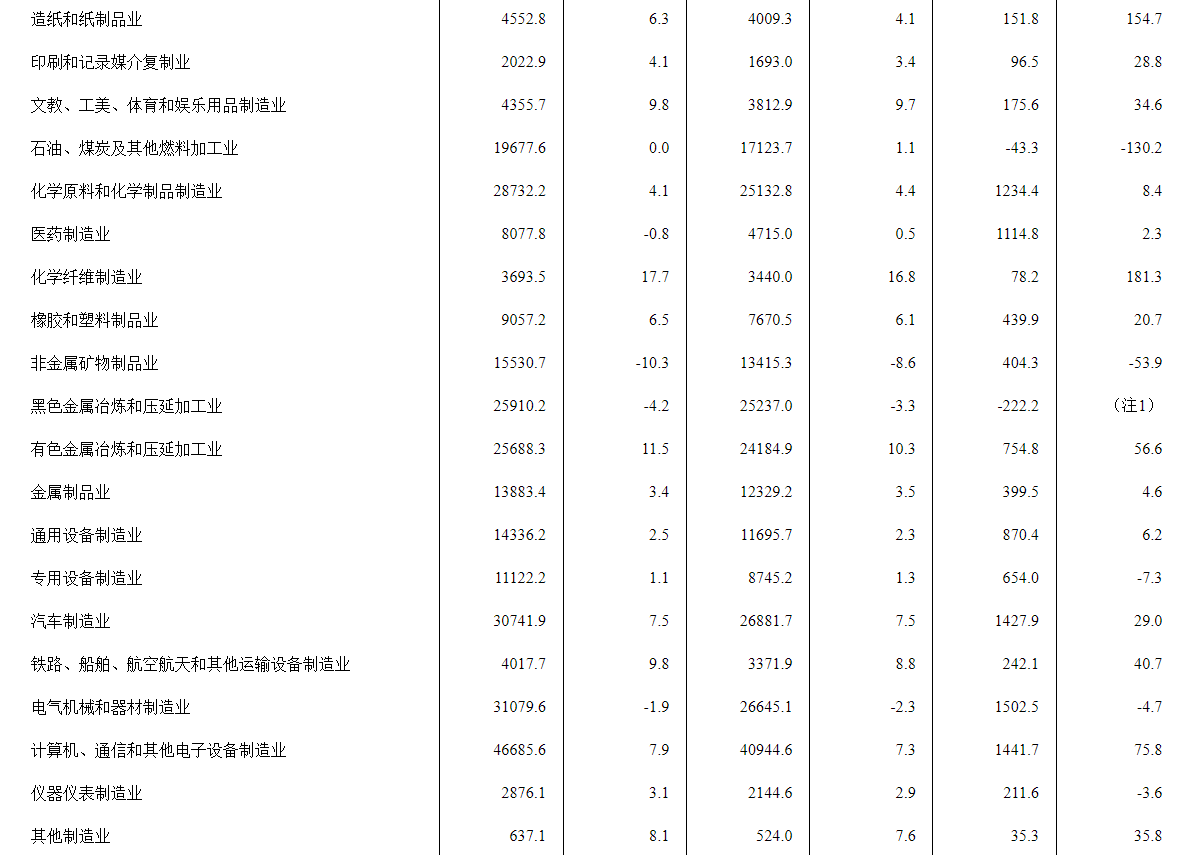 | | | | | | | |
|---|---|---|---|---|---|---|
| 造纸和纸制品业 | 4552.8 | 6.3 | 4009.3 | 4.1 | 151.8 | 154.7 |
| 印刷和记录媒介复制业 | 2022.9 | 4.1 | 1693.0 | 3.4 | 96.5 | 28.8 |
| 文教、工美、体育和娱乐用品制造业 | 4355.7 | 9.8 | 3812.9 | 9.7 | 175.6 | 34.6 |
| 石油、煤炭及其他燃料加工业 | 19677.6 | 0.0 | 17123.7 | 1.1 | -43.3 | -130.2 |
| 化学原料和化学制品制造业 | 28732.2 | 4.1 | 25132.8 | 4.4 | 1234.4 | 8.4 |
| 医药制造业 | 8077.8 | -0.8 | 4715.0 | 0.5 | 1114.8 | 2.3 |
| 化学纤维制造业 | 3693.5 | 17.7 | 3440.0 | 16.8 | 78.2 | 181.3 |
| 橡胶和塑料制品业 | 9057.2 | 6.5 | 7670.5 | 6.1 | 439.9 | 20.7 |
| 非金属矿物制品业 | 15530.7 | -10.3 | 13415.3 | -8.6 | 404.3 | -53.9 |
| 黑色金属冶炼和压延加工业 | 25910.2 | -4.2 | 25237.0 | -3.3 | -222.2 | （注1） |
| 有色金属冶炼和压延加工业 | 25688.3 | 11.5 | 24184.9 | 10.3 | 754.8 | 56.6 |
| 金属制品业 | 13883.4 | 3.4 | 12329.2 | 3.5 | 399.5 | 4.6 |
| 通用设备制造业 | 14336.2 | 2.5 | 11695.7 | 2.3 | 870.4 | 6.2 |
| 专用设备制造业 | 11122.2 | 1.1 | 8745.2 | 1.3 | 654.0 | -7.3 |
| 汽车制造业 | 30741.9 | 7.5 | 26881.7 | 7.5 | 1427.9 | 29.0 |
| 铁路、船舶、航空航天和其他运输设备制造业 | 4017.7 | 9.8 | 3371.9 | 8.8 | 242.1 | 40.7 |
| 电气机械和器材制造业 | 31079.6 | -1.9 | 26645.1 | -2.3 | 1502.5 | -4.7 |
| 计算机、通信和其他电子设备制造业 | 46685.6 | 7.9 | 40944.6 | 7.3 | 1441.7 | 75.8 |
| 仪器仪表制造业 | 2876.1 | 3.1 | 2144.6 | 2.9 | 211.6 | -3.6 |
| 其他制造业 | 637.1 | 8.1 | 524.0 | 7.6 | 35.3 | 35.8 |